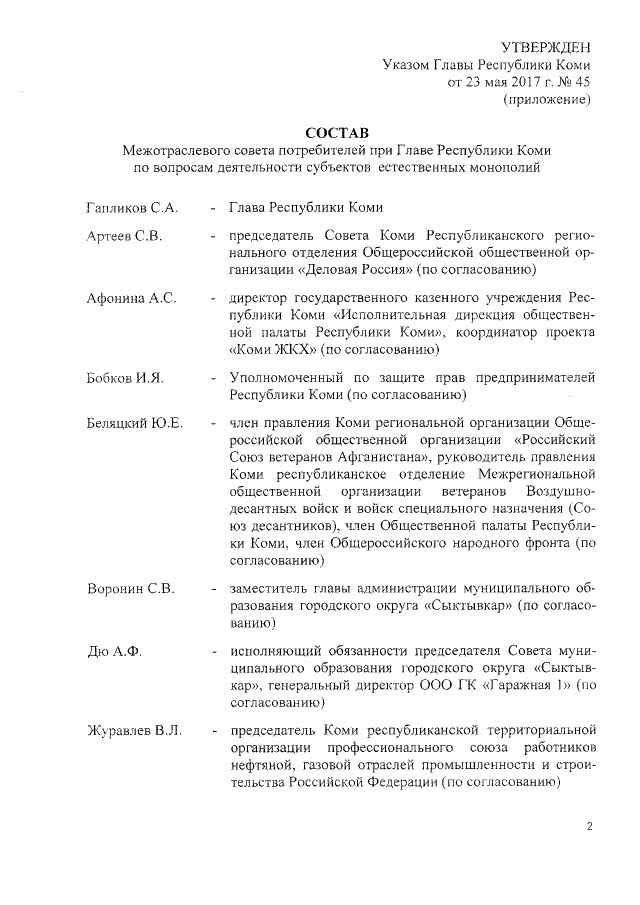 УТВЕРЖДЕН
Указом Главы Республики Коми
от 23 мая 2017 г. № 45
(приложение)

СОСТАВ
Межотраслевого совета потребителей при Главе Республики Коми по вопросам деятельности субъектов естественных монополий

Гапликов С.А. - Глава Республики Коми

Артеев С.В. - председатель Совета Коми Республиканского регионального отделения Общероссийской общественной организации «Деловая Россия» (по согласованию)

Афонина А.С. - директор государственного казенного учреждения Республики Коми «Исполнительная дирекция общественной палаты Республики Коми», координатор проекта «Коми ЖКХ» (по согласованию)

Бобков И.Я. - Уполномоченный по защите прав предпринимателей Республики Коми (по согласованию)

Беляцкий Ю.Е. - член правления Коми региональной организации Общероссийской общественной организации «Российский Союз ветеранов Афганистана», руководитель правления Коми республиканское отделение Межрегиональной общественной организации ветеранов Воздушно-десантных войск и войск специального назначения (Союз десантников), член Общественной палаты Республики Коми, член Общероссийского народного фронта (по согласованию)

Воронин С.В. - заместитель главы администрации муниципального образования городского округа «Сыктывкар» (по согласованию)

Дю А.Ф. - исполняющий обязанности председателя Совета муниципального образования городского округа «Сыктывкар», генеральный директор ООО ГК «Гаражная 1» (по согласованию)

Журавлев В.Л. - председатель Коми республиканской территориальной организации профессионального союза работников нефтяной, газовой отраслей промышленности и строительства Российской Федерации (по согласованию)

2